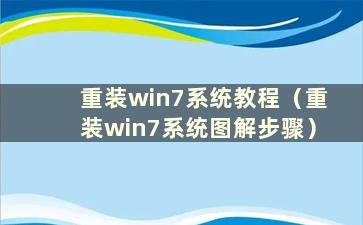 重装win7系统教程（重装win7系统图解步骤）